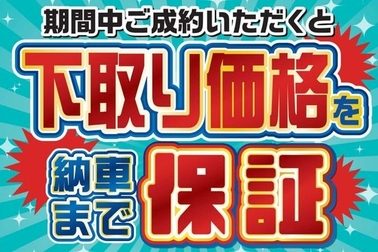 期間中ご成約いただくと

下取り価格を

納車まで保証